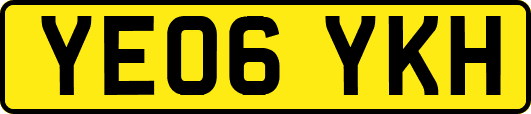 YE06 YKH